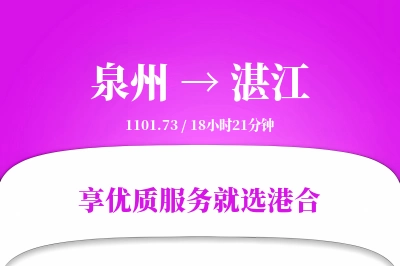 泉州 → 湛江

1101.73 / 18小时21分钟

享优质服务就选港合